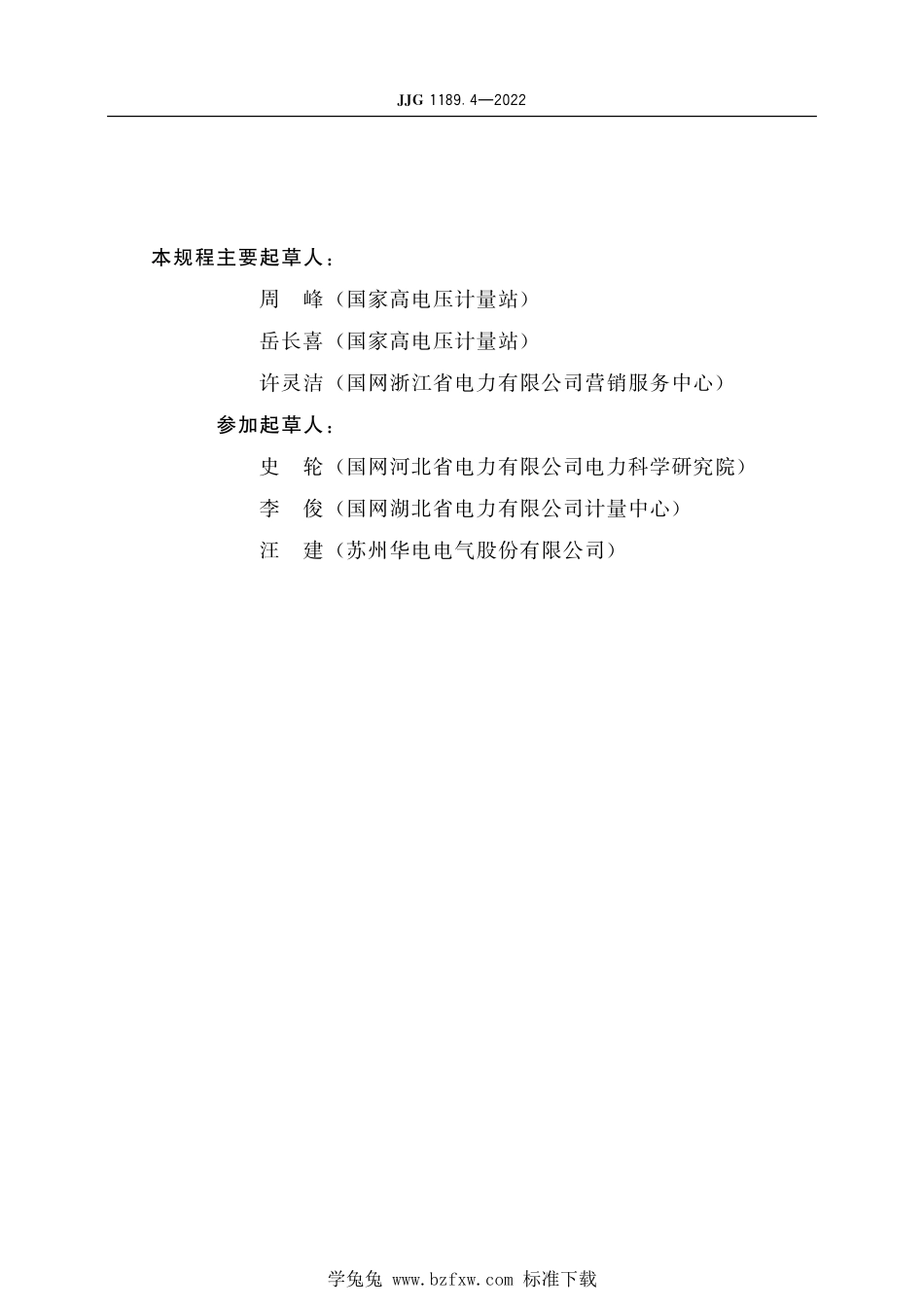 JJG 1189.4—2022

本规程主要起草人：

周　峰（国家高电压计量站）

岳长喜（国家高电压计量站）

许灵洁（国网浙江省电力有限公司营销服务中心）

参加起草人：

史　轮（国网河北省电力有限公司电力科学研究院）

李　俊（国网湖北省电力有限公司计量中心）

汪　建（苏州华电电气股份有限公司）

学兔兔 www.bzfxw.com 标准下载